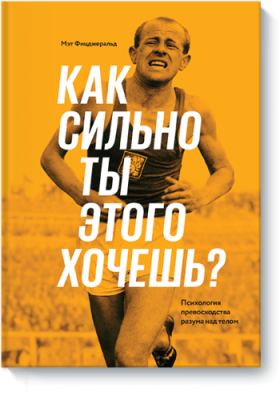 Мэт Фицджеральд

КАК СИЛЬНО ТЫ ЭТОГО ХОЧЕШЬ?

Психология превосходства разума над телом